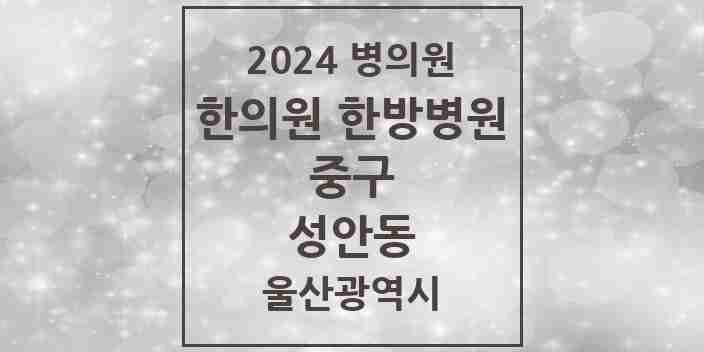 2024 병의원
한의원 한방병원
중구
성안동
울산광역시